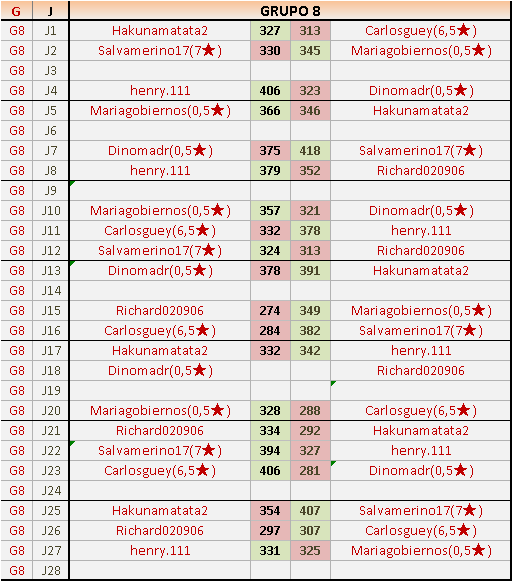 | G | J | GRUPO 8 | | | |
|---|---|---|---|---|---|
| G8 | J1 | Hakunamatata2 | 327 | 313 | Carlosguey(6,5★) |
| G8 | J2 | Salvamerino17(7★) | 330 | 345 | Mariagobiernos(0,5★) |
| G8 | J3 | | | | |
| G8 | J4 | henry.111 | 406 | 323 | Dinomadr(0,5★) |
| G8 | J5 | Mariagobiernos(0,5★) | 366 | 346 | Hakunamatata2 |
| G8 | J6 | | | | |
| G8 | J7 | Dinomadr(0,5★) | 375 | 418 | Salvamerino17(7★) |
| G8 | J8 | henry.111 | 379 | 352 | Richard020906 |
| G8 | J9 | | | | |
| G8 | J10 | Mariagobiernos(0,5★) | 357 | 321 | Dinomadr(0,5★) |
| G8 | J11 | Carlosguey(6,5★) | 332 | 378 | henry.111 |
| G8 | J12 | Salvamerino17(7★) | 324 | 313 | Richard020906 |
| G8 | J13 | Dinomadr(0,5★) | 378 | 391 | Hakunamatata2 |
| G8 | J14 | | | | |
| G8 | J15 | Richard020906 | 274 | 349 | Mariagobiernos(0,5★) |
| G8 | J16 | Carlosguey(6,5★) | 284 | 382 | Salvamerino17(7★) |
| G8 | J17 | Hakunamatata2 | 332 | 342 | henry.111 |
| G8 | J18 | Dinomadr(0,5★) | | | Richard020906 |
| G8 | J19 | | | | |
| G8 | J20 | Mariagobiernos(0,5★) | 328 | 288 | Carlosguey(6,5★) |
| G8 | J21 | Richard020906 | 334 | 292 | Hakunamatata2 |
| G8 | J22 | Salvamerino17(7★) | 394 | 327 | henry.111 |
| G8 | J23 | Carlosguey(6,5★) | 406 | 281 | Dinomadr(0,5★) |
| G8 | J24 | | | | |
| G8 | J25 | Hakunamatata2 | 354 | 407 | Salvamerino17(7★) |
| G8 | J26 | Richard020906 | 297 | 307 | Carlosguey(6,5★) |
| G8 | J27 | henry.111 | 331 | 325 | Mariagobiernos(0,5★) |
| G8 | J28 | | | | |